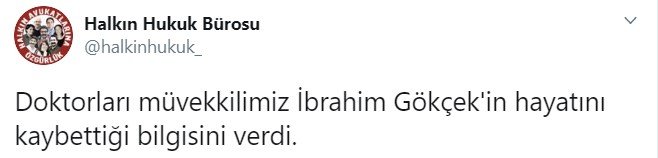 HALKIN AVUKATLARINA ÖZGÜRLÜK

Halkın Hukuk Bürosu
@halkinhukuk_

Doktorları müvekkilimiz İbrahim Gökçek'in hayatını kaybettiği bilgisini verdi.